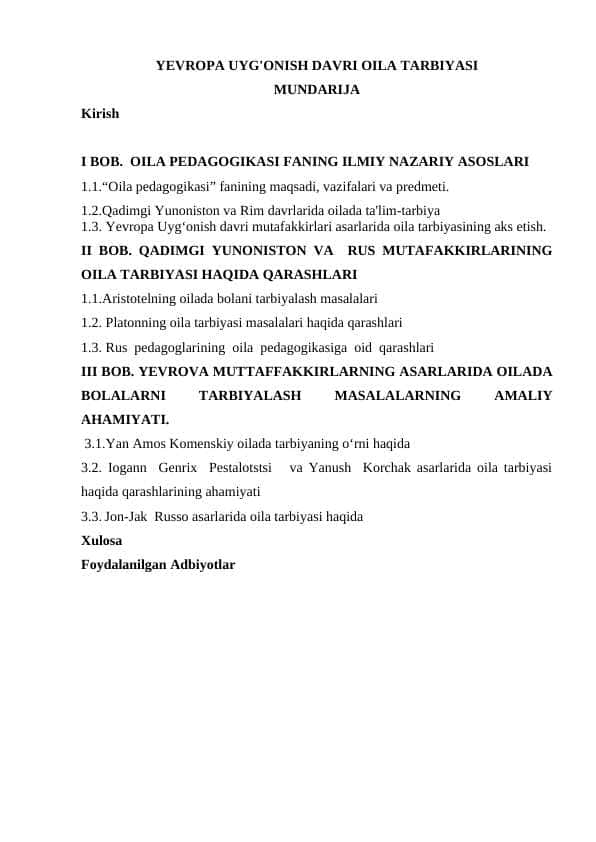 YEVROPA UYG'ONISH DAVRI OILA TARBIYASI
MUNDARIJA
Kirish

I BOB. OILA PEDAGOGIKASI FANING ILMIY NAZARIY ASOSLARI
1.1.“Oila pedagogikasi” fanining maqsadi, vazifalari va predmeti.
1.2.Qadimgi Yunoniston va Rim davrlarida oilada ta'lim-tarbiya
1.3. Yevropa Uyg‘onish davri mutafakkirlari asarlarida oila tarbiyasining aks etish.
II BOB. QADIMGI YUNONISTON VA RUS MUTAFAKKIRLARINING OILA TARBIYASI HAQIDA QARASHLARI
1.1.Aristotelning oilada bolani tarbiyalash masalalari
1.2. Platonning oila tarbiyasi masalalari haqida qarashlari
1.3. Rus pedagoglarining oila pedagogikasiga oid qarashlari
III BOB. YEVROVA MUTTAFFAKKIRLARNING ASARLARIDA OILADA BOLALARNI TARBIYALASH MASALALARNING AMALIY AHAMIYATI.
3.1.Yan Amos Komenskiy oilada tarbiyaning o‘rni haqida
3.2. Iogann Genrix Pestalotstsi va Yanush Korchak asarlarida oila tarbiyasi haqida qarashlarining ahamiyati
3.3. Jon-Jak Russo asarlarida oila tarbiyasi haqida
Xulosa
Foydalanilgan Adbiyotlar